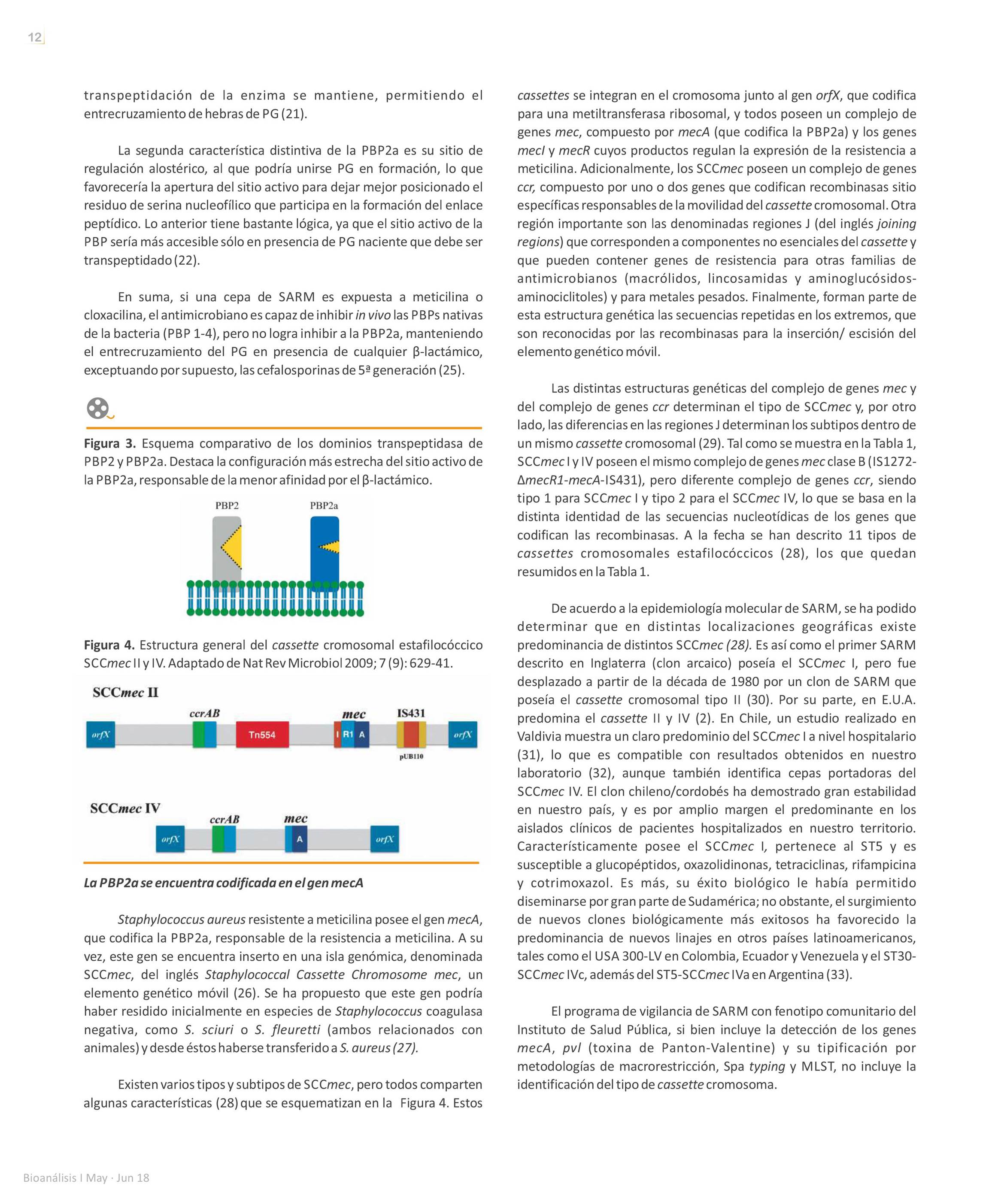 12

transpeptidación de la enzima se mantiene, permitiendo el entrecruzamiento de hebras de PG (21).

La segunda característica distintiva de la PBP2a es su sitio de regulación alostérico, al que podría unirse PG en formación, lo que favorecería la apertura del sitio activo para dejar mejor posicionado el residuo de serina nucleofílico que participa en la formación del enlace peptídico. Lo anterior tiene bastante lógica, ya que el sitio activo de la PBP sería más accesible sólo en presencia de PG naciente que debe ser transpeptidado (22).

En suma, si una cepa de SARM es expuesta a meticilina o cloxacilina, el antimicrobiano es capaz de inhibir in vivo las PBPs nativas de la bacteria (PBP 1-4), pero no logra inhibir a la PBP2a, manteniendo el entrecruzamiento del PG en presencia de cualquier β-lactámico, exceptuando por supuesto, las cefalosporinas de 5ª generación (25).

Figura 3. Esquema comparativo de los dominios transpeptidasa de PBP2 y PBP2a. Destaca la configuración más estrecha del sitio activo de la PBP2a, responsable de la menor afinidad por el β-lactámico.

PBP2
PBP2a

Figura 4. Estructura general del cassette cromosomal estafilocóccico SCCmec II y IV. Adaptado de Nat Rev Microbiol 2009; 7 (9): 629-41.

SCCmec II
ccrAB
mec
IS431
orfX
Tn554
I R1 A
orfX
pUB110

SCCmec IV
ccrAB
mec
orfX
A
orfX

La PBP2a se encuentra codificada en el gen mecA

Staphylococcus aureus resistente a meticilina posee el gen mecA, que codifica la PBP2a, responsable de la resistencia a meticilina. A su vez, este gen se encuentra inserto en una isla genómica, denominada SCCmec, del inglés Staphylococcal Cassette Chromosome mec, un elemento genético móvil (26). Se ha propuesto que este gen podría haber residido inicialmente en especies de Staphylococcus coagulasa negativa, como S. sciuri o S. fleuretti (ambos relacionados con animales) y desde éstos haberse transferido a S. aureus (27).

Existen varios tipos y subtipos de SCCmec, pero todos comparten algunas características (28) que se esquematizan en la Figura 4. Estos cassettes se integran en el cromosoma junto al gen orfX, que codifica para una metiltransferasa ribosomal, y todos poseen un complejo de genes mec, compuesto por mecA (que codifica la PBP2a) y los genes mecI y mecR cuyos productos regulan la expresión de la resistencia a meticilina. Adicionalmente, los SCCmec poseen un complejo de genes ccr, compuesto por uno o dos genes que codifican recombinasas sitio específicas responsables de la movilidad del cassette cromosomal. Otra región importante son las denominadas regiones J (del inglés joining regions) que corresponden a componentes no esenciales del cassette y que pueden contener genes de resistencia para otras familias de antimicrobianos (macrólidos, lincosamidas y aminoglucósidos-aminociclitoles) y para metales pesados. Finalmente, forman parte de esta estructura genética las secuencias repetidas en los extremos, que son reconocidas por las recombinasas para la inserción/ escisión del elemento genético móvil.

Las distintas estructuras genéticas del complejo de genes mec y del complejo de genes ccr determinan el tipo de SCCmec y, por otro lado, las diferencias en las regiones J determinan los subtipos dentro de un mismo cassette cromosomal (29). Tal como se muestra en la Tabla 1, SCCmec I y IV poseen el mismo complejo de genes mec clase B (IS1272-ΔmecR1-mecA-IS431), pero diferente complejo de genes ccr, siendo tipo 1 para SCCmec I y tipo 2 para el SCCmec IV, lo que se basa en la distinta identidad de las secuencias nucleotídicas de los genes que codifican las recombinasas. A la fecha se han descrito 11 tipos de cassettes cromosomales estafilocóccicos (28), los que quedan resumidos en la Tabla 1.

De acuerdo a la epidemiología molecular de SARM, se ha podido determinar que en distintas localizaciones geográficas existe predominancia de distintos SCCmec (28). Es así como el primer SARM descrito en Inglaterra (clon arcaico) poseía el SCCmec I, pero fue desplazado a partir de la década de 1980 por un clon de SARM que poseía el cassette cromosomal tipo II (30). Por su parte, en E.U.A. predomina el cassette II y IV (2). En Chile, un estudio realizado en Valdivia muestra un claro predominio del SCCmec I a nivel hospitalario (31), lo que es compatible con resultados obtenidos en nuestro laboratorio (32), aunque también identifica cepas portadoras del SCCmec IV. El clon chileno/cordobés ha demostrado gran estabilidad en nuestro país, y es por amplio margen el predominante en los aislados clínicos de pacientes hospitalizados en nuestro territorio. Característicamente posee el SCCmec I, pertenece al ST5 y es susceptible a glucopéptidos, oxazolidinonas, tetraciclinas, rifampicina y cotrimoxazol. Es más, su éxito biológico le había permitido diseminarse por gran parte de Sudamérica; no obstante, el surgimiento de nuevos clones biológicamente más exitosos ha favorecido la predominancia de nuevos linajes en otros países latinoamericanos, tales como el USA 300-LV en Colombia, Ecuador y Venezuela y el ST30-SCCmec IVc, además del ST5-SCCmec IVa en Argentina (33).

El programa de vigilancia de SARM con fenotipo comunitario del Instituto de Salud Pública, si bien incluye la detección de los genes mecA, pvl (toxina de Panton-Valentine) y su tipificación por metodologías de macrorestricción, Spa typing y MLST, no incluye la identificación del tipo de cassette cromosoma.

Bioanálisis I May · Jun 18